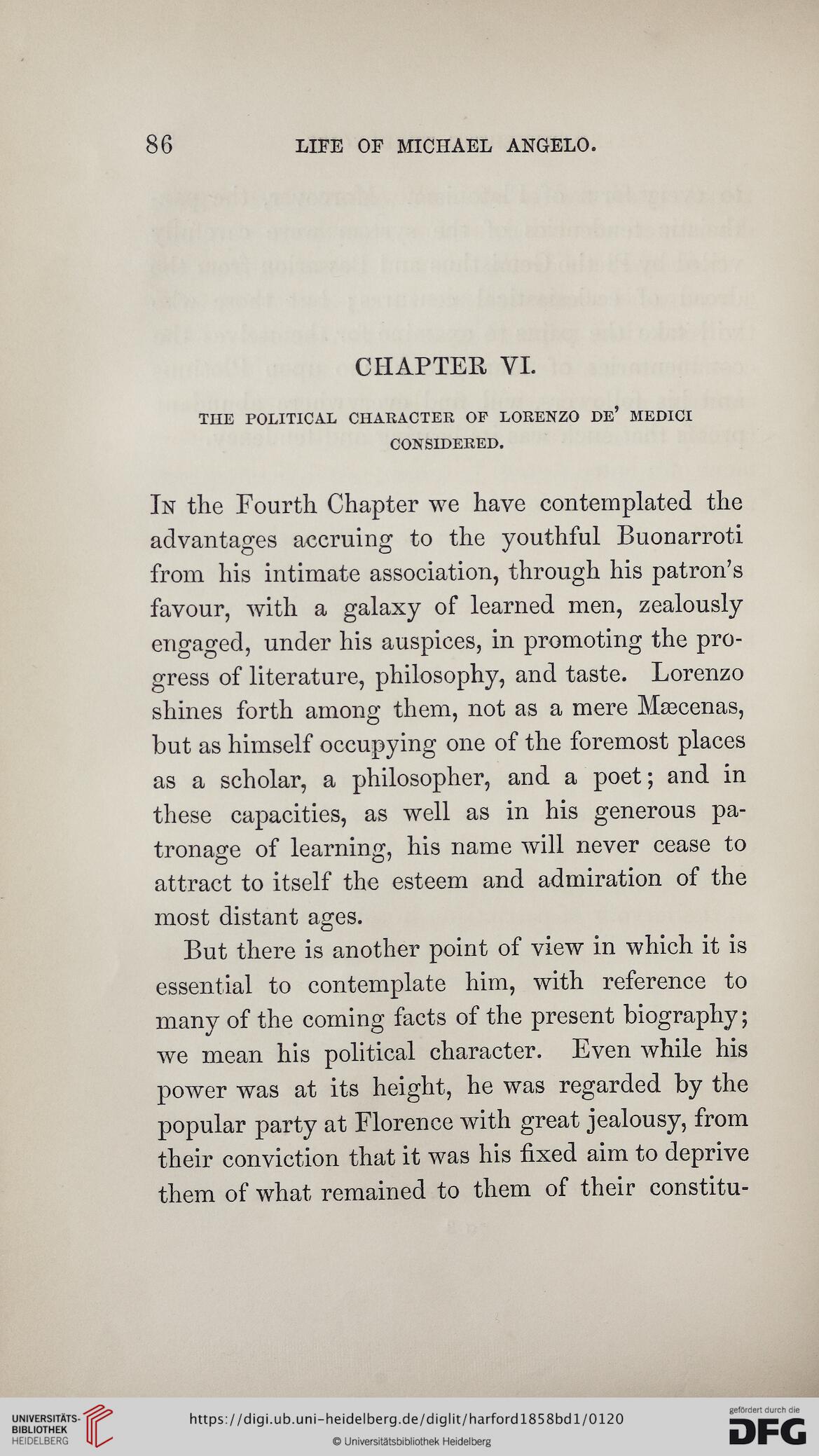 86 LIFE OF MICHAEL ANGELO.

CHAPTER VI.

THE POLITICAL CHARACTER OF LORENZO DE' MEDICI CONSIDERED.

In the Fourth Chapter we have contemplated the advantages accruing to the youthful Buonarroti from his intimate association, through his patron's favour, with a galaxy of learned men, zealously engaged, under his auspices, in promoting the progress of literature, philosophy, and taste. Lorenzo shines forth among them, not as a mere Mæcenas, but as himself occupying one of the foremost places as a scholar, a philosopher, and a poet; and in these capacities, as well as in his generous patronage of learning, his name will never cease to attract to itself the esteem and admiration of the most distant ages.

But there is another point of view in which it is essential to contemplate him, with reference to many of the coming facts of the present biography; we mean his political character. Even while his power was at its height, he was regarded by the popular party at Florence with great jealousy, from their conviction that it was his fixed aim to deprive them of what remained to them of their constitu-

UNIVERSITÄTS-BIBLIOTHEK HEIDELBERG

https://digi.ub.uni-heidelberg.de/diglit/harford1858bd1/0120

© Universitätsbibliothek Heidelberg

gefördert durch die DFG